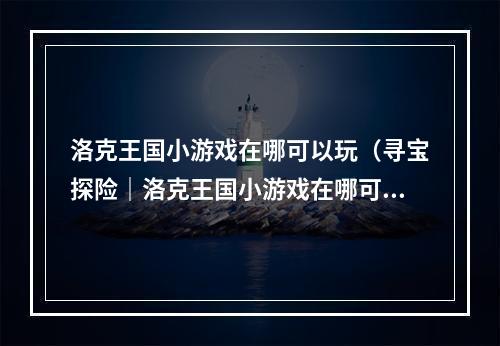 洛克王国小游戏在哪可以玩（寻宝探险｜洛克王国小游戏在哪可...